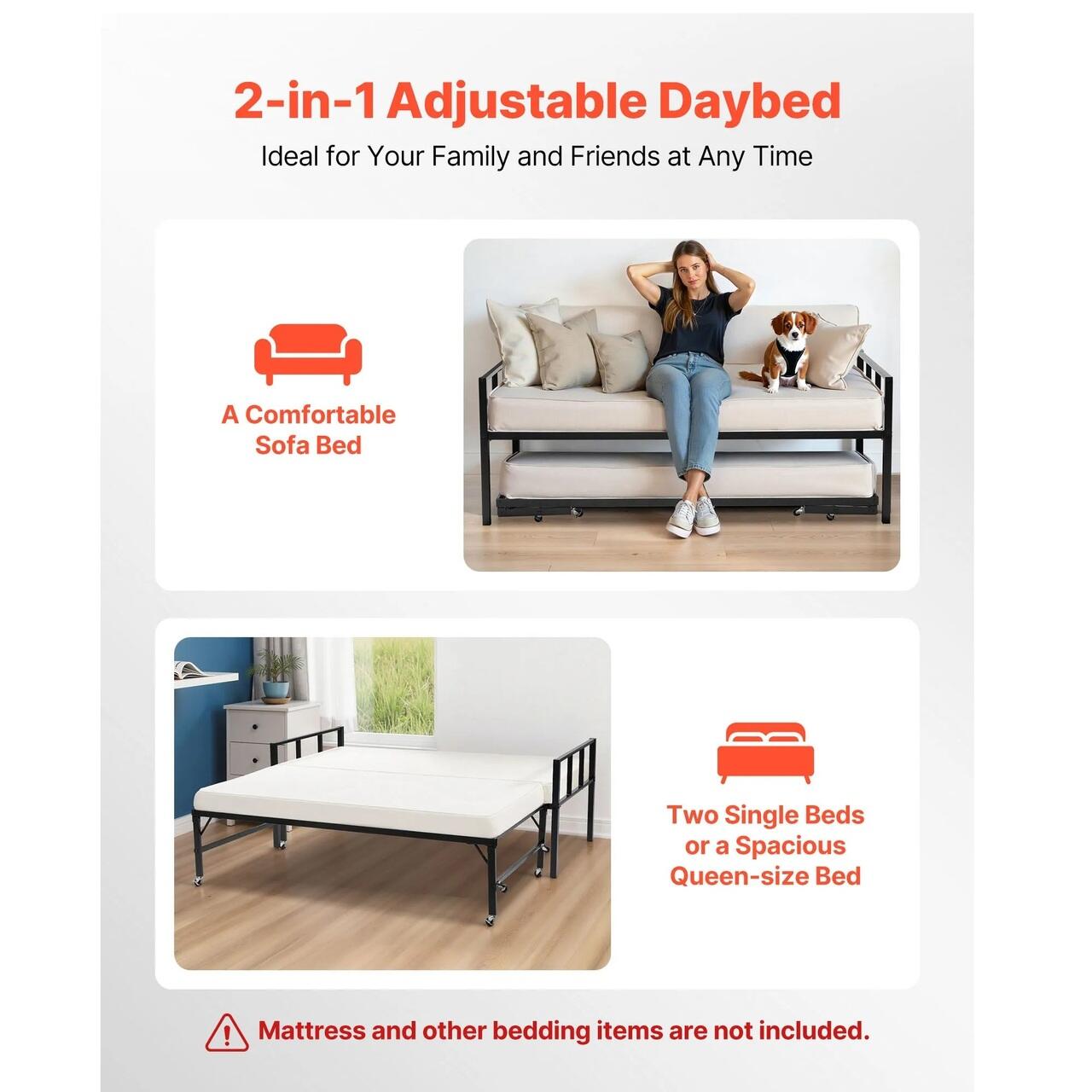 2-in-1 Adjustable Daybed

Ideal for Your Family and Friends at Any Time

A Comfortable Sofa Bed

Two Single Beds or a Spacious Queen-size Bed

Mattress and other bedding items are not included.